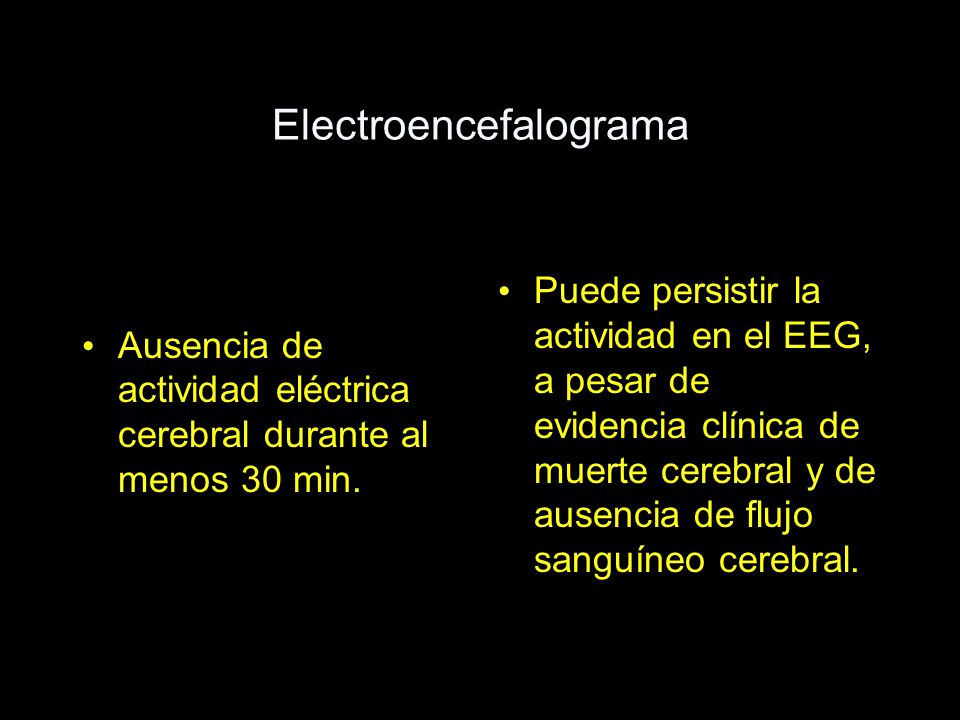 Electroencefalograma

• Ausencia de actividad eléctrica cerebral durante al menos 30 min.

• Puede persistir la actividad en el EEG, a pesar de evidencia clínica de muerte cerebral y de ausencia de flujo sanguíneo cerebral.